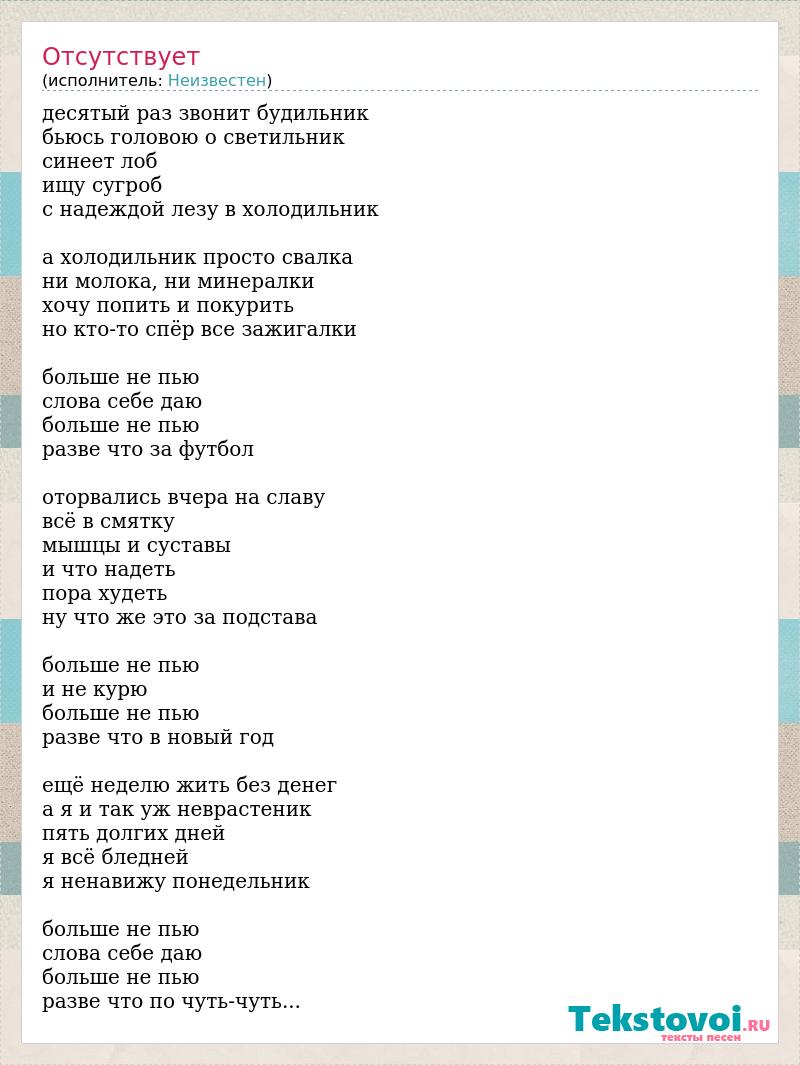 Отсутствует
(исполнитель: Неизвестен)

десятый раз звонит будильник
бьюсь головою о светильник
синеет лоб
ищу сугроб
с надеждой лезу в холодильник

а холодильник просто свалка
ни молока, ни минералки
хочу попить и покурить
но кто-то спёр все зажигалки

больше не пью
слова себе даю
больше не пью
разве что за футбол

оторвались вчера на славу
всё в смятку
мышцы и суставы
и что надеть
пора худеть
ну что же это за подстава

больше не пью
и не курю
больше не пью
разве что в новый год

ещё неделю жить без денег
а я и так уж неврастеник
пять долгих дней
я всё бледней
я ненавижу понедельник

больше не пью
слова себе даю
больше не пью
разве что по чуть-чуть...

Tekstovoi.RU
тексты песен